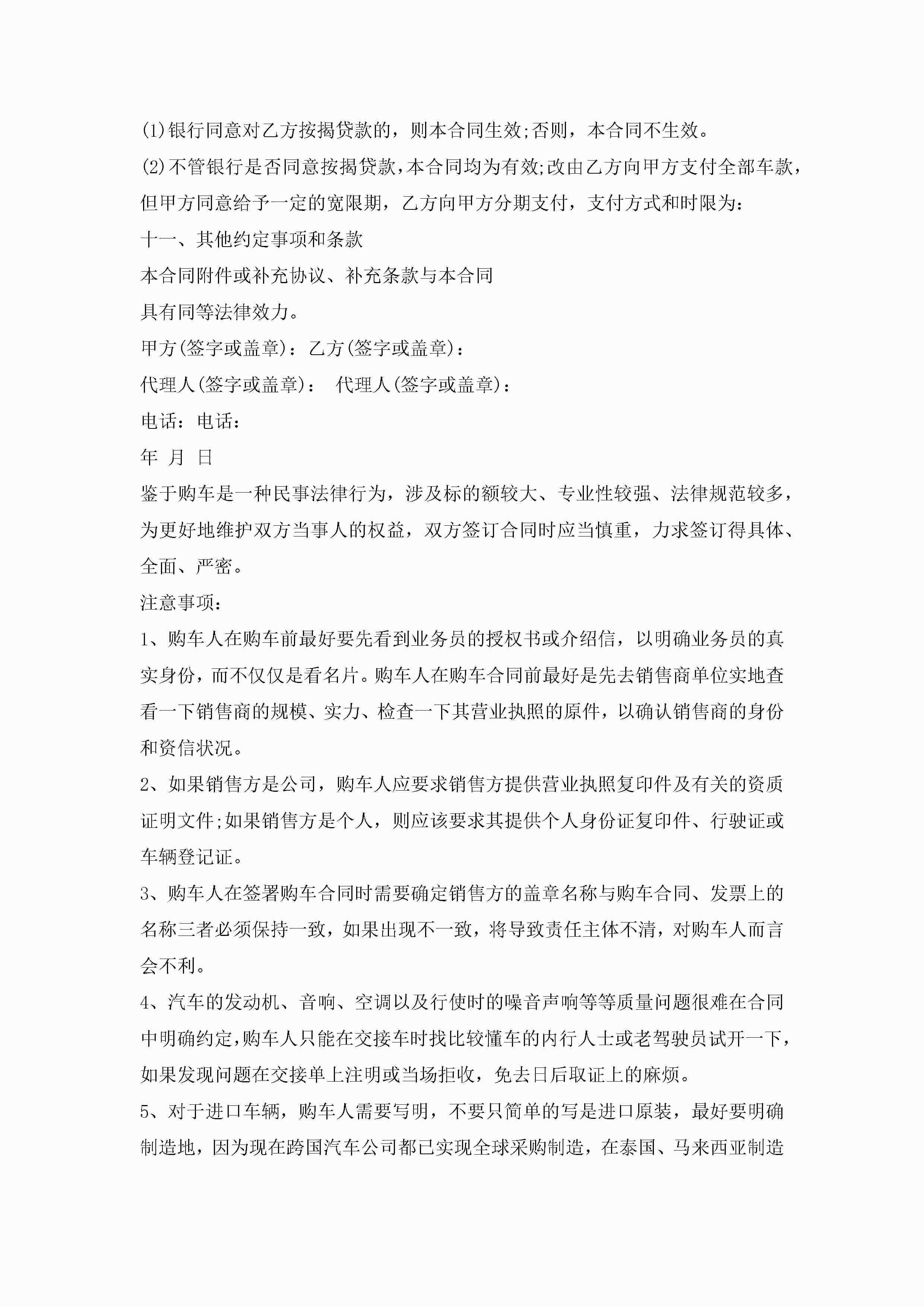 (1)银行同意对乙方按揭贷款的，则本合同生效;否则，本合同不生效。

(2)不管银行是否同意按揭贷款，本合同均为有效;改由乙方向甲方支付全部车款，但甲方同意给予一定的宽限期，乙方向甲方分期支付，支付方式和时限为：

十一、其他约定事项和条款

本合同附件或补充协议、补充条款与本合同

具有同等法律效力。

甲方(签字或盖章)：乙方(签字或盖章)：

代理人(签字或盖章)： 代理人(签字或盖章)：

电话：电话：

年 月 日

鉴于购车是一种民事法律行为，涉及标的额较大、专业性较强、法律规范较多，为更好地维护双方当事人的权益，双方签订合同时应当慎重，力求签订得具体、全面、严密。

注意事项：

1、购车人在购车前最好要先看到业务员的授权书或介绍信，以明确业务员的真实身份，而不仅仅是看名片。购车人在购车合同前最好是先去销售商单位实地查看一下销售商的规模、实力、检查一下其营业执照的原件，以确认销售商的身份和资信状况。

2、如果销售方是公司，购车人应要求销售方提供营业执照复印件及有关的资质证明文件;如果销售方是个人，则应该要求其提供个人身份证复印件、行驶证或车辆登记证。

3、购车人在签署购车合同时需要确定销售方的盖章名称与购车合同、发票上的名称三者必须保持一致，如果出现不一致，将导致责任主体不清，对购车人而言会不利。

4、汽车的发动机、音响、空调以及行使时的噪音声响等等质量问题很难在合同中明确约定，购车人只能在交接车时找比较懂车的内行人士或老驾驶员试开一下，如果发现问题在交接单上注明或当场拒收，免去日后取证上的麻烦。

5、对于进口车辆，购车人需要写明，不要只简单的写是进口原装，最好要明确制造地，因为现在跨国汽车公司都已实现全球采购制造，在泰国、马来西亚制造